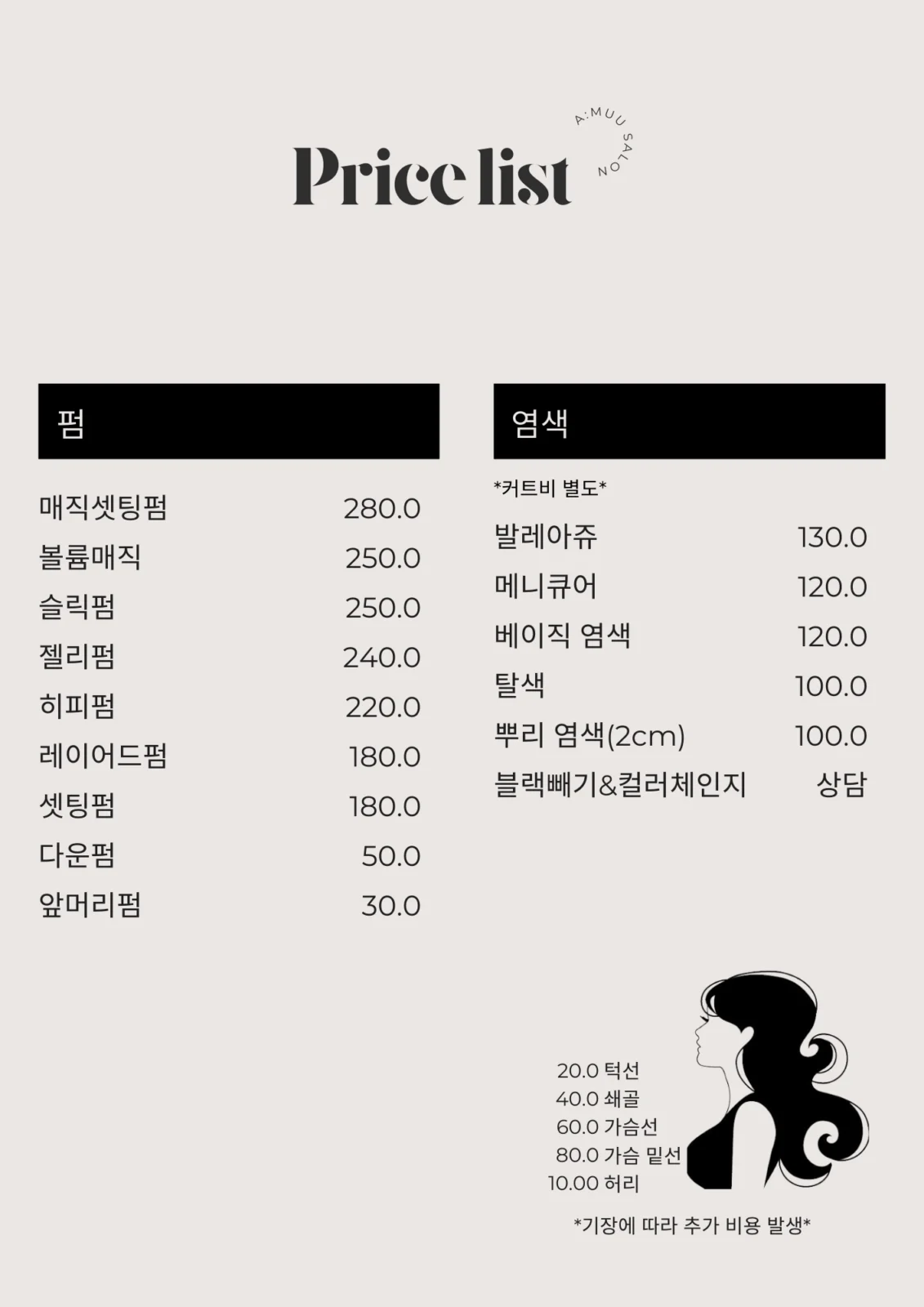 Price list

A:MUU SALON

펌

매직셋팅펌 280.0
볼륨매직 250.0
슬릭펌 250.0
젤리펌 240.0
히피펌 220.0
레이어드펌 180.0
셋팅펌 180.0
다운펌 50.0
앞머리펌 30.0

염색

*커트비 별도*

발레아쥬 130.0
메니큐어 120.0
베이직 염색 120.0
탈색 100.0
뿌리 염색(2cm) 100.0
블랙빼기&컬러체인지 상담

20.0 턱선
40.0 쇄골
60.0 가슴선
80.0 가슴 밑선
10.00 허리

*기장에 따라 추가 비용 발생*